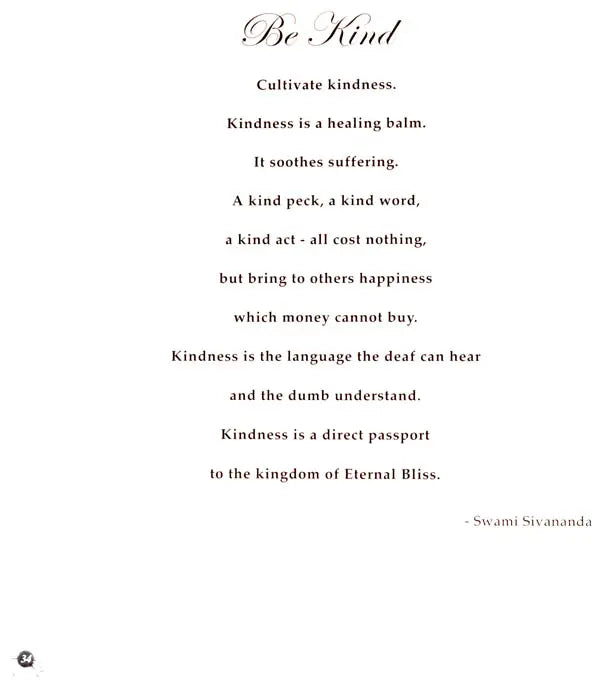 Be Kind

Cultivate kindness.

Kindness is a healing balm.

It soothes suffering.

A kind peck, a kind word,

a kind act - all cost nothing,

but bring to others happiness

which money cannot buy.

Kindness is the language the deaf can hear

and the dumb understand.

Kindness is a direct passport

to the kingdom of Eternal Bliss.

- Swami Sivananda

34